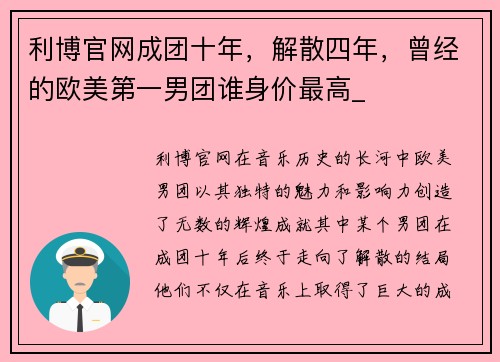 利博官网成团十年，解散四年，曾经的欧美第一男团谁身价最高_

利博官网在音乐历史的长河中欧美男团以其独特的魅力和影响力创造了无数的辉煌成就其中某个男团在成团十年后终于走向了解散的结局他们不仅在音乐上取得了巨大的成